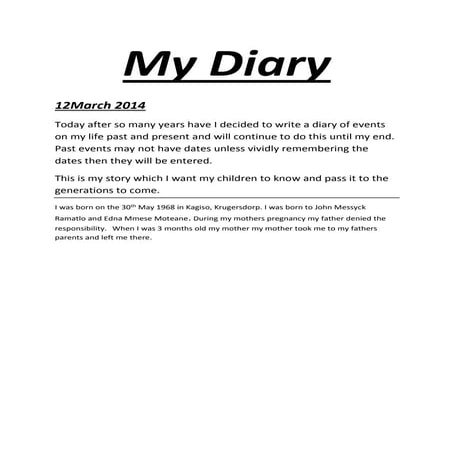 My Diary

12March 2014

Today after so many years have I decided to write a diary of events on my life past and present and will continue to do this until my end. Past events may not have dates unless vividly remembering the dates then they will be entered.

This is my story which I want my children to know and pass it to the generations to come.

I was born on the 30$^{th}$ May 1968 in Kagiso, Krugersdorp. I was born to John Messyck Ramatlo and Edna Mmese Moteane. During my mothers pregnancy my father denied the responsibility. When I was 3 months old my mother my mother took me to my fathers parents and left me there.